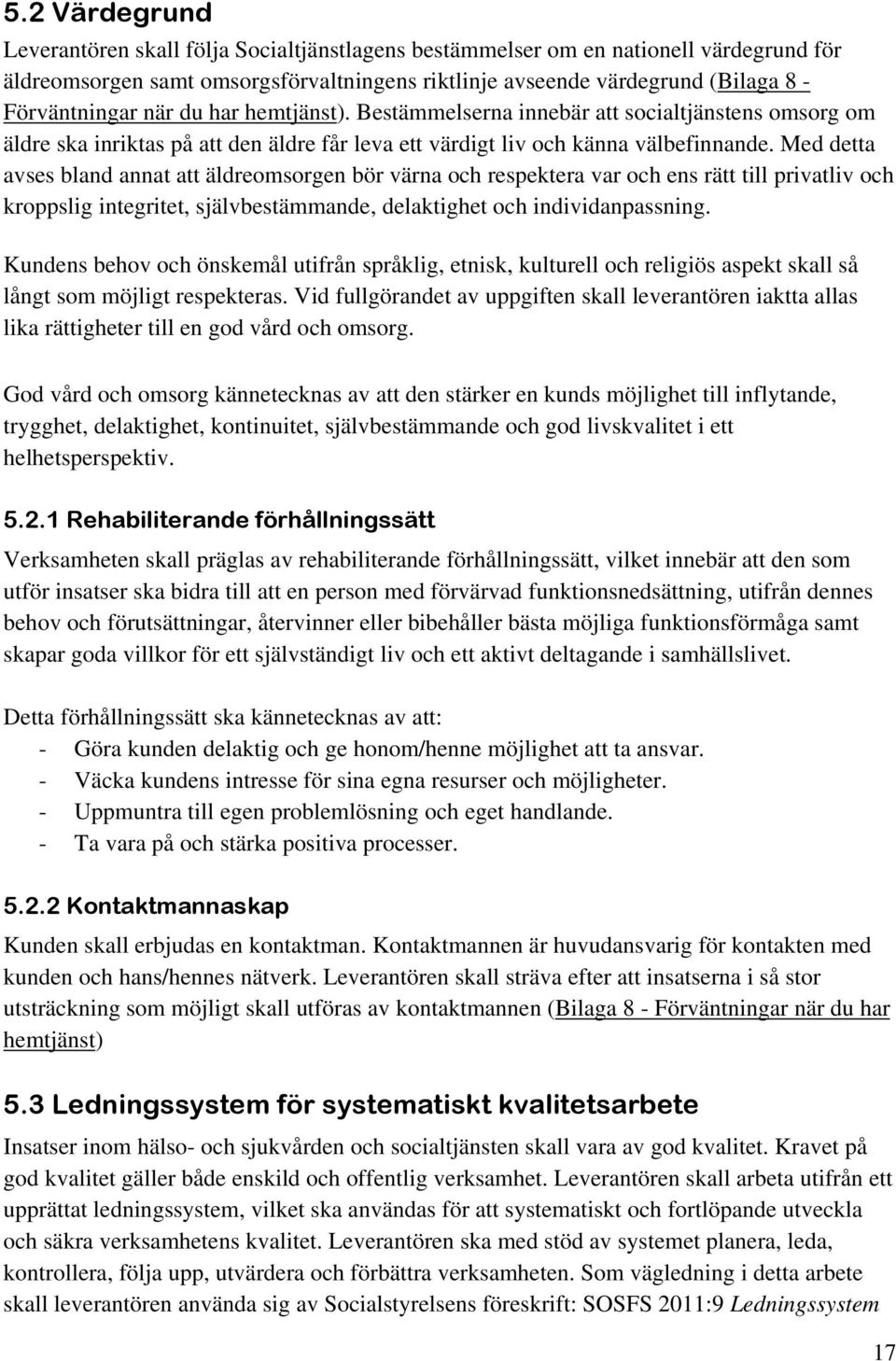 5.2 Värdegrund

Leverantören skall följa Socialtjänstlagens bestämmelser om en nationell värdegrund för äldreomsorgen samt omsorgsförvaltningens riktlinje avseende värdegrund (Bilaga 8 - Förväntningar när du har hemtjänst). Bestämmelserna innebär att socialtjänstens omsorg om äldre ska inriktas på att den äldre får leva ett värdigt liv och känna välbefinnande. Med detta avses bland annat att äldreomsorgen bör värna och respektera var och ens rätt till privatliv och kroppslig integritet, självbestämmande, delaktighet och individanpassning.

Kundens behov och önskemål utifrån språklig, etnisk, kulturell och religiös aspekt skall så långt som möjligt respekteras. Vid fullgörandet av uppgiften skall leverantören iaktta allas lika rättigheter till en god vård och omsorg.

God vård och omsorg kännetecknas av att den stärker en kunds möjlighet till inflytande, trygghet, delaktighet, kontinuitet, självbestämmande och god livskvalitet i ett helhetsperspektiv.

5.2.1 Rehabiliterande förhållningssätt

Verksamheten skall präglas av rehabiliterande förhållningssätt, vilket innebär att den som utför insatser ska bidra till att en person med förvärvad funktionsnedsättning, utifrån dennes behov och förutsättningar, återvinner eller bibehåller bästa möjliga funktionsförmåga samt skapar goda villkor för ett självständigt liv och ett aktivt deltagande i samhällslivet.

Detta förhållningssätt ska kännetecknas av att:
- Göra kunden delaktig och ge honom/henne möjlighet att ta ansvar.
- Väcka kundens intresse för sina egna resurser och möjligheter.
- Uppmuntra till egen problemlösning och eget handlande.
- Ta vara på och stärka positiva processer.

5.2.2 Kontaktmannaskap

Kunden skall erbjudas en kontaktman. Kontaktmannen är huvudansvarig för kontakten med kunden och hans/hennes nätverk. Leverantören skall sträva efter att insatserna i så stor utsträckning som möjligt skall utföras av kontaktmannen (Bilaga 8 - Förväntningar när du har hemtjänst)

5.3 Ledningssystem för systematiskt kvalitetsarbete

Insatser inom hälso- och sjukvården och socialtjänsten skall vara av god kvalitet. Kravet på god kvalitet gäller både enskild och offentlig verksamhet. Leverantören skall arbeta utifrån ett upprättat ledningssystem, vilket ska användas för att systematiskt och fortlöpande utveckla och säkra verksamhetens kvalitet. Leverantören ska med stöd av systemet planera, leda, kontrollera, följa upp, utvärdera och förbättra verksamheten. Som vägledning i detta arbete skall leverantören använda sig av Socialstyrelsens föreskrift: SOSFS 2011:9 Ledningssystem

17